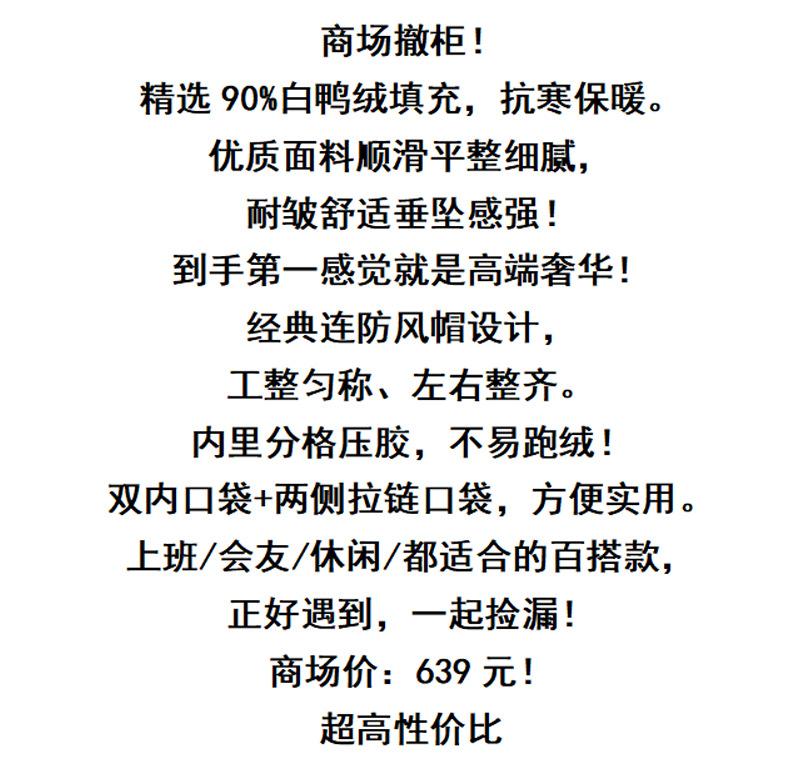 商场撤柜！
精选 90%白鸭绒填充，抗寒保暖。
优质面料顺滑平整细腻，
耐皱舒适垂坠感强！
到手第一感觉就是高端奢华！
经典连防风帽设计，
工整匀称、左右整齐。
内里分格压胶，不易跑绒！
双内口袋+两侧拉链口袋，方便实用。
上班/会友/休闲/都适合的百搭款，
正好遇到，一起捡漏！
商场价：639 元！
超高性价比